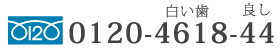 白い歯 良し
0120
0120-4618-44